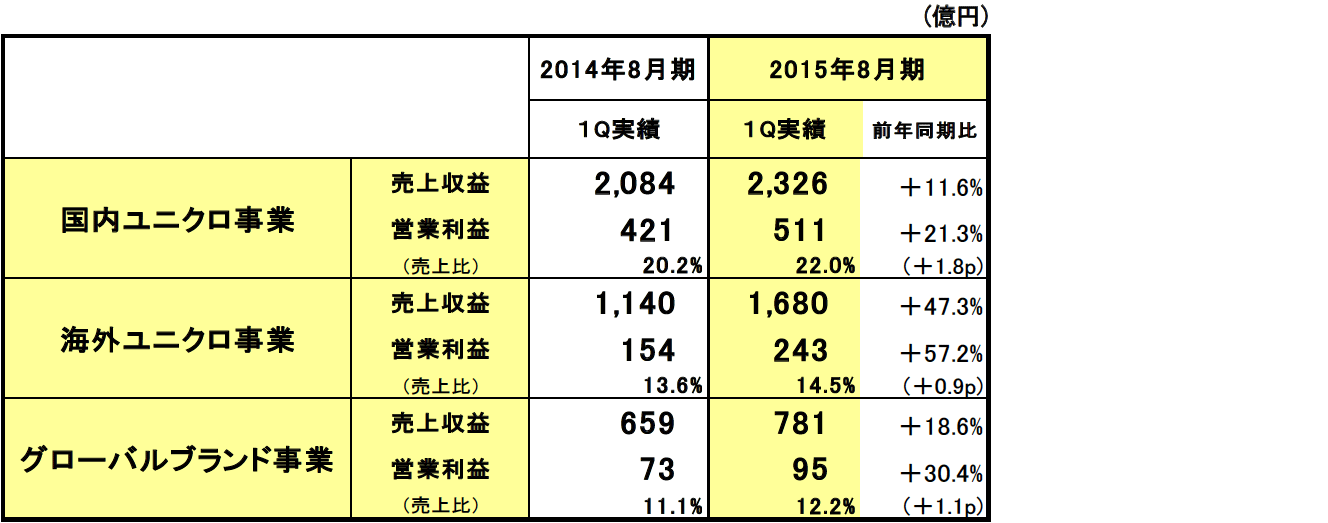 （億円）

| | | 2014年8月期 | 2015年8月期 | |
|---|---|---|---|---|
| | | 1Q実績 | 1Q実績 | 前年同期比 |
| 国内ユニクロ事業 | 売上収益 | 2,084 | 2,326 | ＋11.6% |
| | 営業利益 | 421 | 511 | ＋21.3% |
| | （売上比） | 20.2% | 22.0% | （＋1.8p） |
| 海外ユニクロ事業 | 売上収益 | 1,140 | 1,680 | ＋47.3% |
| | 営業利益 | 154 | 243 | ＋57.2% |
| | （売上比） | 13.6% | 14.5% | （＋0.9p） |
| グローバルブランド事業 | 売上収益 | 659 | 781 | ＋18.6% |
| | 営業利益 | 73 | 95 | ＋30.4% |
| | （売上比） | 11.1% | 12.2% | （＋1.1p） |